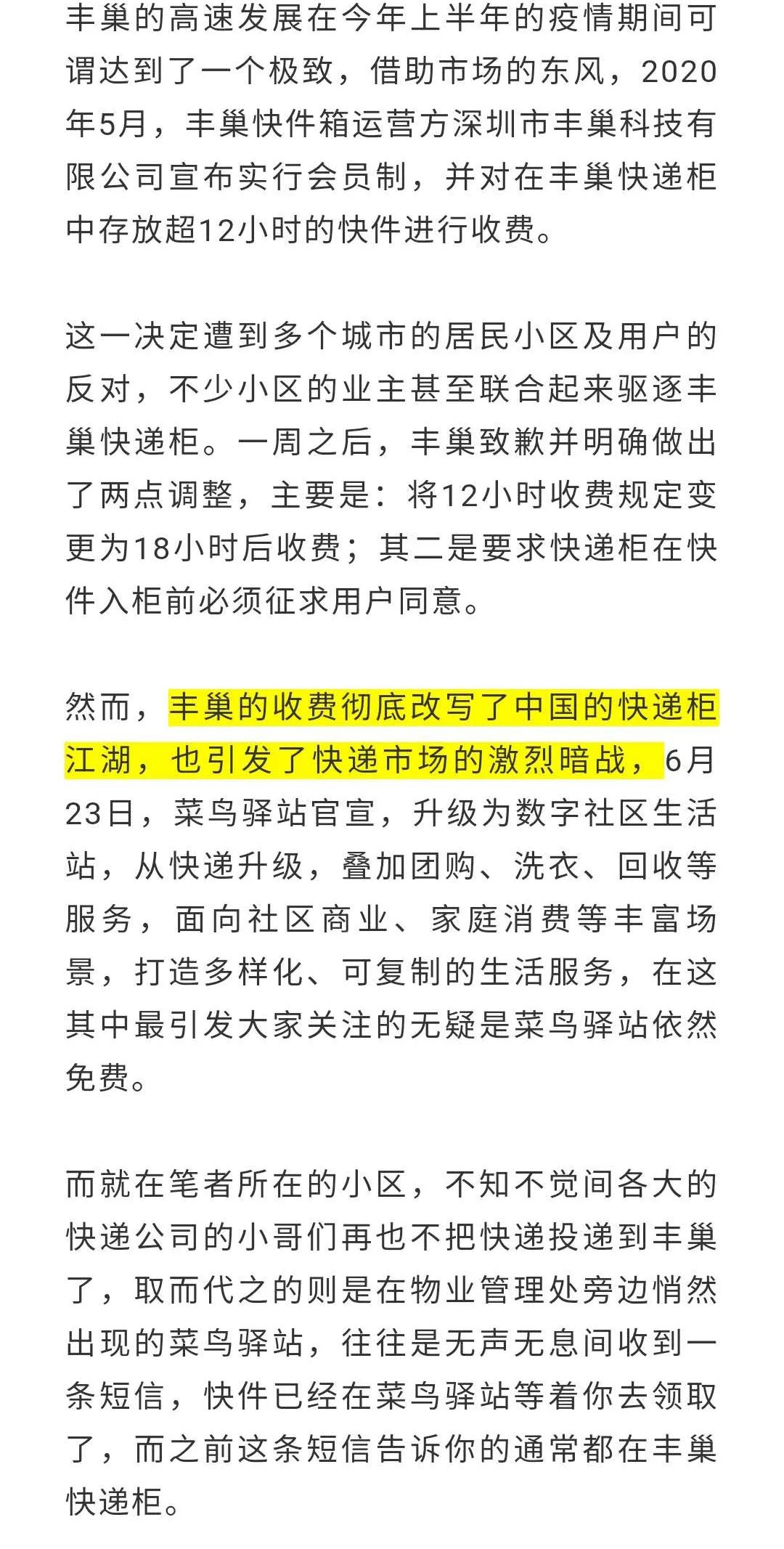 丰巢的高速发展在今年上半年的疫情期间可谓达到了一个极致，借助市场的东风，2020年5月，丰巢快件箱运营方深圳市丰巢科技有限公司宣布实行会员制，并对在丰巢快递柜中存放超12小时的快件进行收费。

这一决定遭到多个城市的居民小区及用户的反对，不少小区的业主甚至联合起来驱逐丰巢快递柜。一周之后，丰巢致歉并明确做出了两点调整，主要是：将12小时收费规定变更为18小时后收费；其二是要求快递柜在快件入柜前必须征求用户同意。

然而，丰巢的收费彻底改写了中国的快递柜江湖，也引发了快递市场的激烈暗战，6月23日，菜鸟驿站官宣，升级为数字社区生活站，从快递升级，叠加团购、洗衣、回收等服务，面向社区商业、家庭消费等丰富场景，打造多样化、可复制的生活服务，在这其中最引发大家关注的无疑是菜鸟驿站依然免费。

而就在笔者所在的小区，不知不觉间各大的快递公司的小哥们再也不把快递投递到丰巢了，取而代之的则是在物业管理处旁边悄然出现的菜鸟驿站，往往是无声无息间收到一条短信，快件已经在菜鸟驿站等着你去领取了，而之前这条短信告诉你的通常都在丰巢快递柜。